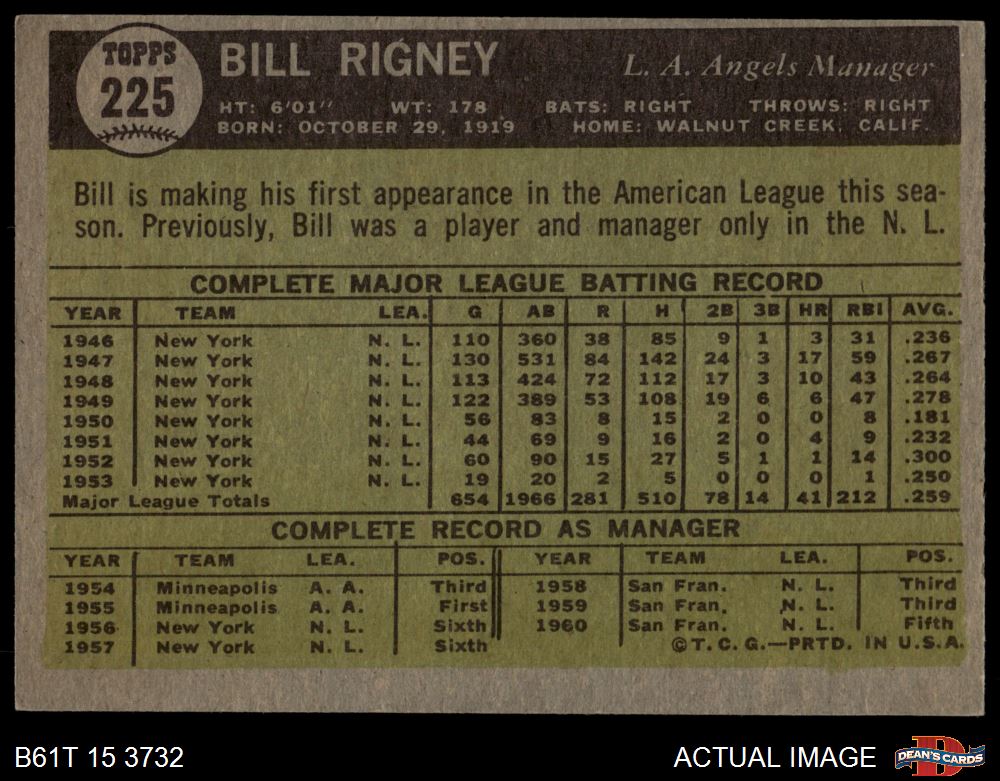 TOPPS
225

BILL RIGNEY

L. A. Angels Manager

HT: 6'01" WT: 178 BATS: RIGHT THROWS: RIGHT
BORN: OCTOBER 29, 1919 HOME: WALNUT CREEK, CALIF.

Bill is making his first appearance in the American League this season. Previously, Bill was a player and manager only in the N. L.

COMPLETE MAJOR LEAGUE BATTING RECORD

| YEAR | TEAM | LEA. | G | AB | R | H | 2B | 3B | HR | RBI | AVG. |
|---|---|---|---|---|---|---|---|---|---|---|---|
| 1946 | New York | N. L. | 110 | 360 | 38 | 85 | 9 | 1 | 3 | 31 | .236 |
| 1947 | New York | N. L. | 130 | 531 | 84 | 142 | 24 | 3 | 17 | 59 | .267 |
| 1948 | New York | N. L. | 113 | 424 | 72 | 112 | 17 | 3 | 10 | 43 | .264 |
| 1949 | New York | N. L. | 122 | 389 | 53 | 108 | 19 | 6 | 6 | 47 | .278 |
| 1950 | New York | N. L. | 56 | 83 | 8 | 15 | 2 | 0 | 0 | 8 | .181 |
| 1951 | New York | N. L. | 44 | 69 | 9 | 16 | 2 | 0 | 4 | 9 | .232 |
| 1952 | New York | N. L. | 60 | 90 | 15 | 27 | 5 | 1 | 1 | 14 | .300 |
| 1953 | New York | N. L. | 19 | 20 | 2 | 5 | 0 | 0 | 0 | 1 | .250 |
| Major League Totals | | | 654 | 1966 | 281 | 510 | 78 | 14 | 41 | 212 | .259 |

COMPLETE RECORD AS MANAGER

| YEAR | TEAM | LEA. | POS. | YEAR | TEAM | LEA. | POS. |
|---|---|---|---|---|---|---|---|
| 1954 | Minneapolis | A. A. | Third | 1958 | San Fran. | N. L. | Third |
| 1955 | Minneapolis | A. A. | First | 1959 | San Fran. | N. L. | Third |
| 1956 | New York | N. L. | Sixth | 1960 | San Fran. | N. L. | Fifth |
| 1957 | New York | N. L. | Sixth | | | | |

©T. C. G.—PRTD. IN U.S.A.

B61T 15 3732

ACTUAL IMAGE

DEAN'S CARDS